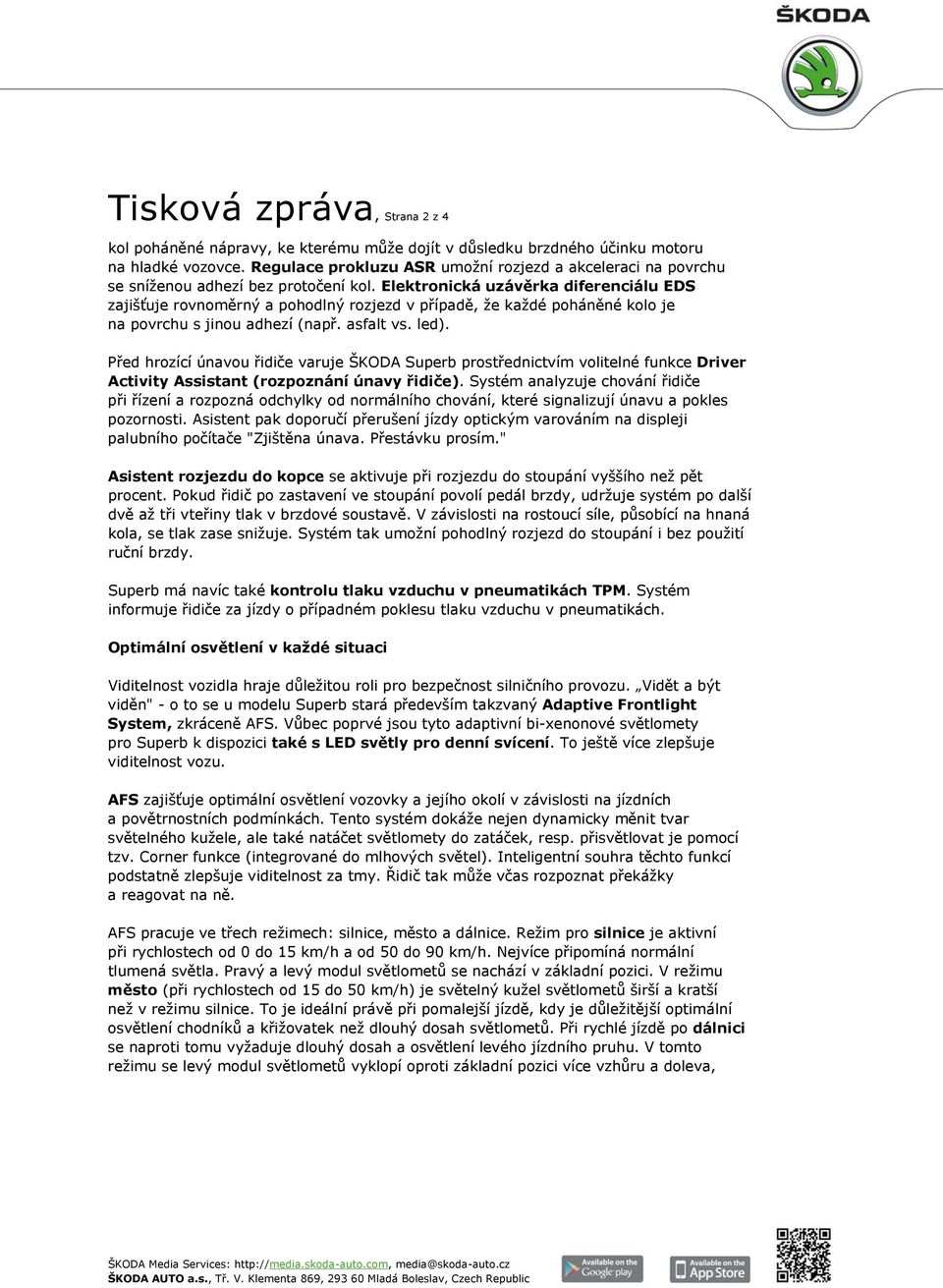 ŠKODA

Tisková zpráva, Strana 2 z 4

kol poháněné nápravy, ke kterému může dojít v důsledku brzdného účinku motoru na hladké vozovce. Regulace prokluzu ASR umožní rozjezd a akceleraci na povrchu se sníženou adhezí bez protočení kol. Elektronická uzávěrka diferenciálu EDS zajišťuje rovnoměrný a pohodlný rozjezd v případě, že každé poháněné kolo je na povrchu s jinou adhezí (např. asfalt vs. led).

Před hrozící únavou řidiče varuje ŠKODA Superb prostřednictvím volitelné funkce Driver Activity Assistant (rozpoznání únavy řidiče). Systém analyzuje chování řidiče při řízení a rozpozná odchylky od normálního chování, které signalizují únavu a pokles pozornosti. Asistent pak doporučí přerušení jízdy optickým varováním na displeji palubního počítače "Zjištěna únava. Přestávku prosím."

Asistent rozjezdu do kopce se aktivuje při rozjezdu do stoupání vyššího než pět procent. Pokud řidič po zastavení ve stoupání povolí pedál brzdy, udržuje systém po další dvě až tři vteřiny tlak v brzdové soustavě. V závislosti na rostoucí síle, působící na hnaná kola, se tlak zase snižuje. Systém tak umožní pohodlný rozjezd do stoupání i bez použití ruční brzdy.

Superb má navíc také kontrolu tlaku vzduchu v pneumatikách TPM. Systém informuje řidiče za jízdy o případném poklesu tlaku vzduchu v pneumatikách.

Optimální osvětlení v každé situaci

Viditelnost vozidla hraje důležitou roli pro bezpečnost silničního provozu. „Vidět a být viděn" - o to se u modelu Superb stará především takzvaný Adaptive Frontlight System, zkráceně AFS. Vůbec poprvé jsou tyto adaptivní bi-xenonové světlomety pro Superb k dispozici také s LED světly pro denní svícení. To ještě více zlepšuje viditelnost vozu.

AFS zajišťuje optimální osvětlení vozovky a jejího okolí v závislosti na jízdních a povětrnostních podmínkách. Tento systém dokáže nejen dynamicky měnit tvar světelného kužele, ale také natáčet světlomety do zatáček, resp. přisvětlovat je pomocí tzv. Corner funkce (integrované do mlhových světel). Inteligentní souhra těchto funkcí podstatně zlepšuje viditelnost za tmy. Řidič tak může včas rozpoznat překážky a reagovat na ně.

AFS pracuje ve třech režimech: silnice, město a dálnice. Režim pro silnice je aktivní při rychlostech od 0 do 15 km/h a od 50 do 90 km/h. Nejvíce připomíná normální tlumená světla. Pravý a levý modul světlometů se nachází v základní pozici. V režimu město (při rychlostech od 15 do 50 km/h) je světelný kužel světlometů širší a kratší než v režimu silnice. To je ideální právě při pomalejší jízdě, kdy je důležitější optimální osvětlení chodníků a křižovatek než dlouhý dosah světlometů. Při rychlé jízdě po dálnici se naproti tomu vyžaduje dlouhý dosah a osvětlení levého jízdního pruhu. V tomto režimu se levý modul světlometů vyklopí oproti základní pozici více vzhůru a doleva,

ŠKODA Media Services: http://media.skoda-auto.com, media@skoda-auto.cz
ŠKODA AUTO a.s., Tř. V. Klementa 869, 293 60 Mladá Boleslav, Czech Republic

Available on the Google play
Available on the App Store